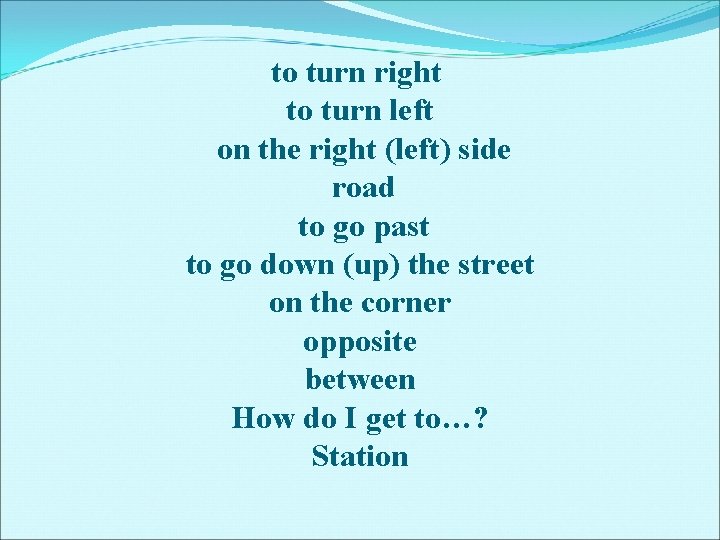 to turn right
to turn left
on the right (left) side
road
to go past
to go down (up) the street
on the corner
opposite
between
How do I get to…?
Station